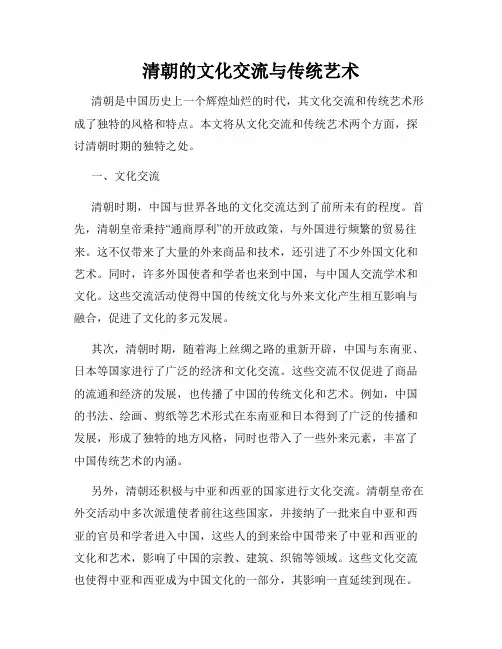 清朝的文化交流与传统艺术

清朝是中国历史上一个辉煌灿烂的时代，其文化交流和传统艺术形成了独特的风格和特点。本文将从文化交流和传统艺术两个方面，探讨清朝时期的独特之处。

一、文化交流

清朝时期，中国与世界各地的文化交流达到了前所未有的程度。首先，清朝皇帝秉持“通商厚利”的开放政策，与外国进行频繁的贸易往来。这不仅带来了大量的外来商品和技术，还引进了不少外国文化和艺术。同时，许多外国使者和学者也来到中国，与中国人交流学术和文化。这些交流活动使得中国的传统文化与外来文化产生相互影响与融合，促进了文化的多元发展。

其次，清朝时期，随着海上丝绸之路的重新开辟，中国与东南亚、日本等国家进行了广泛的经济和文化交流。这些交流不仅促进了商品的流通和经济的发展，也传播了中国的传统文化和艺术。例如，中国的书法、绘画、剪纸等艺术形式在东南亚和日本得到了广泛的传播和发展，形成了独特的地方风格，同时也带入了一些外来元素，丰富了中国传统艺术的内涵。

另外，清朝还积极与中亚和西亚的国家进行文化交流。清朝皇帝在外交活动中多次派遣使者前往这些国家，并接纳了一批来自中亚和西亚的官员和学者进入中国，这些人的到来给中国带来了中亚和西亚的文化和艺术，影响了中国的宗教、建筑、织锦等领域。这些文化交流也使得中亚和西亚成为中国文化的一部分，其影响一直延续到现在。